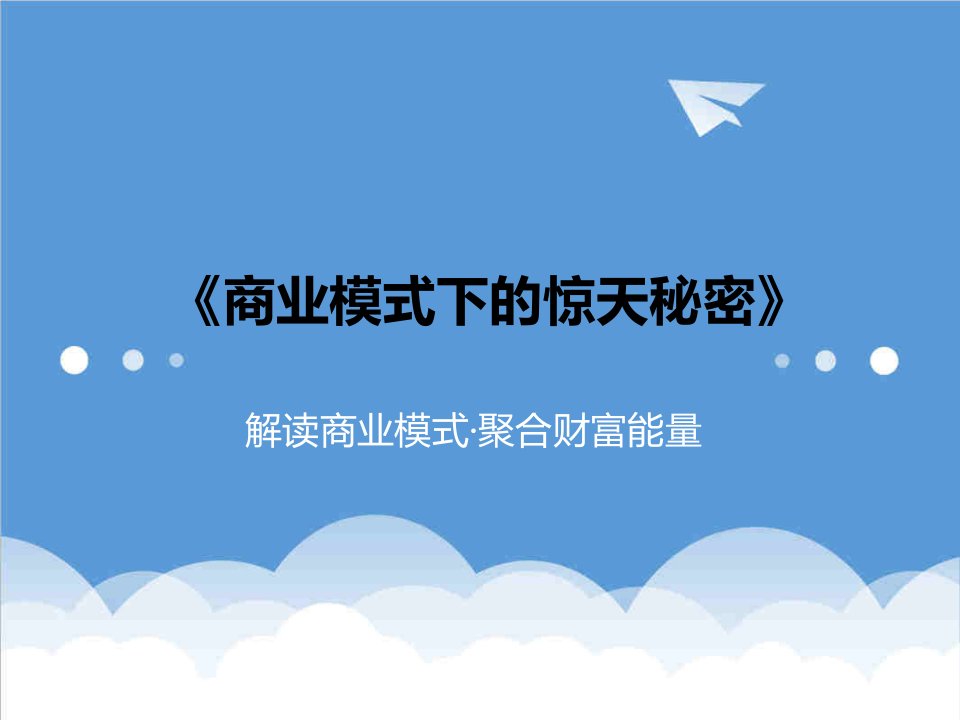 《商业模式下的惊天秘密》

解读商业模式·聚合财富能量